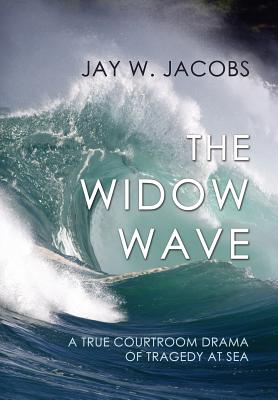 JAY W. JACOBS

THE WIDOW WAVE

A TRUE COURTROOM DRAMA OF TRAGEDY AT SEA